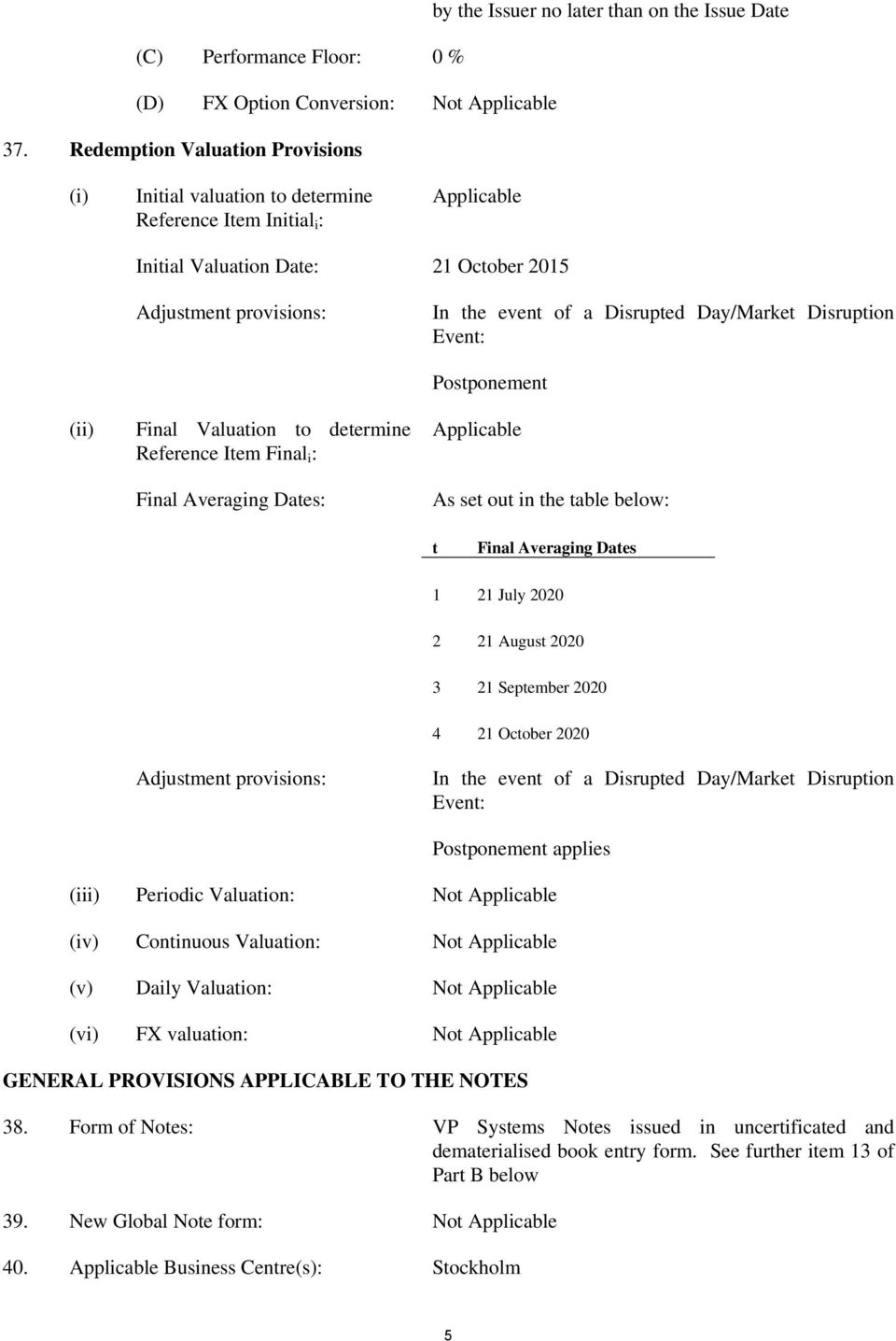 by the Issuer no later than on the Issue Date

(C) Performance Floor: 0 %

(D) FX Option Conversion: Not Applicable

37. Redemption Valuation Provisions

(i) Initial valuation to determine Reference Item Initial$_i$: Applicable

Initial Valuation Date: 21 October 2015

Adjustment provisions: In the event of a Disrupted Day/Market Disruption Event:

Postponement

(ii) Final Valuation to determine Reference Item Final$_i$: Applicable

Final Averaging Dates: As set out in the table below:

| t | Final Averaging Dates |
|---|---|
| 1 | 21 July 2020 |
| 2 | 21 August 2020 |
| 3 | 21 September 2020 |
| 4 | 21 October 2020 |

Adjustment provisions: In the event of a Disrupted Day/Market Disruption Event:

Postponement applies

(iii) Periodic Valuation: Not Applicable

(iv) Continuous Valuation: Not Applicable

(v) Daily Valuation: Not Applicable

(vi) FX valuation: Not Applicable

GENERAL PROVISIONS APPLICABLE TO THE NOTES

38. Form of Notes: VP Systems Notes issued in uncertificated and dematerialised book entry form. See further item 13 of Part B below

39. New Global Note form: Not Applicable

40. Applicable Business Centre(s): Stockholm

5